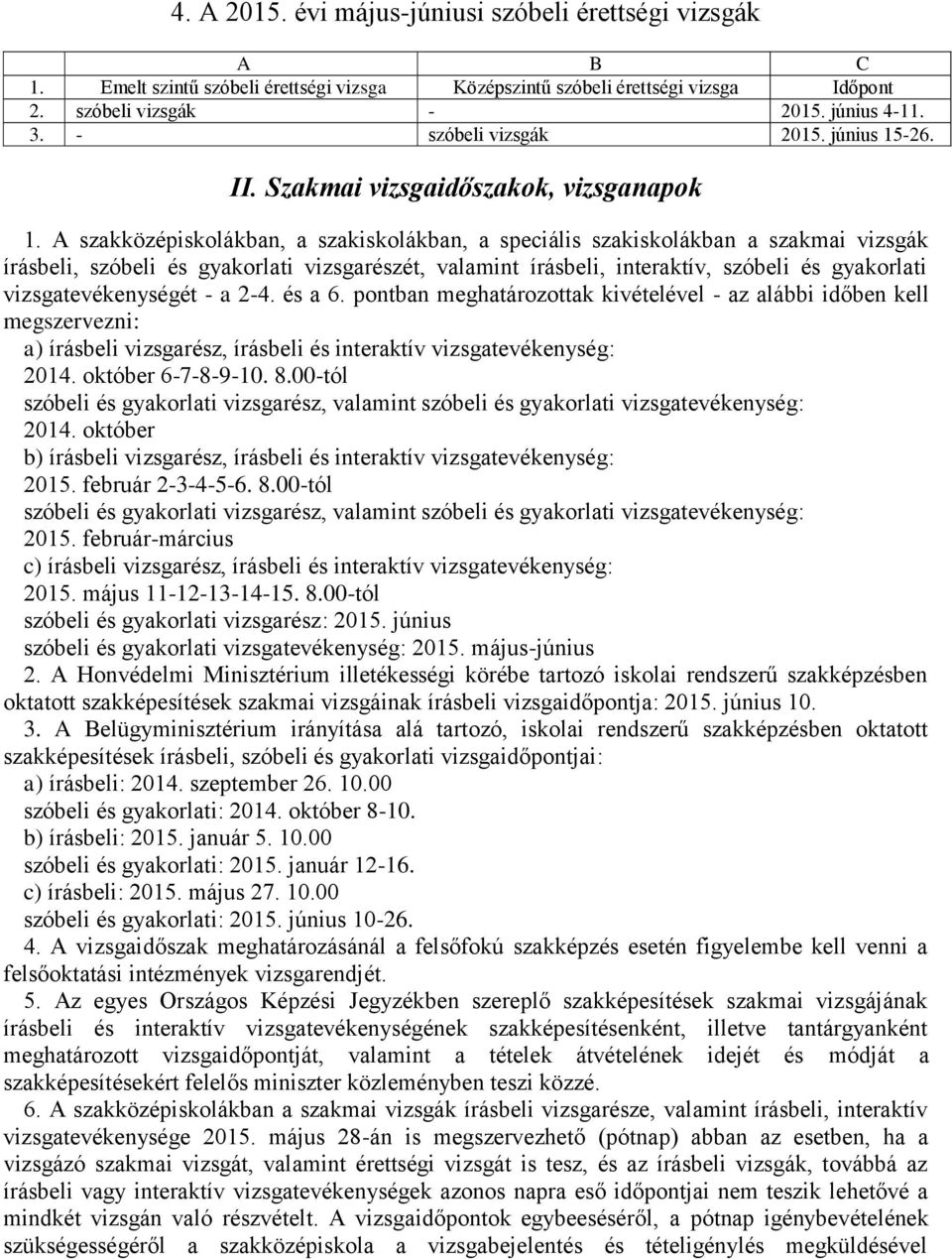 4. A 2015. évi május-júniusi szóbeli érettségi vizsgák

| | A | B | C |
|---|---|---|---|
| 1. | Emelt szintű szóbeli érettségi vizsga | Középszintű szóbeli érettségi vizsga | Időpont |
| 2. | szóbeli vizsgák | - | 2015. június 4-11. |
| 3. | - | szóbeli vizsgák | 2015. június 15-26. |

II. Szakmai vizsgaidőszakok, vizsganapok

1. A szakközépiskolákban, a szakiskolákban, a speciális szakiskolákban a szakmai vizsgák írásbeli, szóbeli és gyakorlati vizsgarészét, valamint írásbeli, interaktív, szóbeli és gyakorlati vizsgatevékenységét - a 2-4. és a 6. pontban meghatározottak kivételével - az alábbi időben kell megszervezni:
a) írásbeli vizsgarész, írásbeli és interaktív vizsgatevékenység: 2014. október 6-7-8-9-10. 8.00-tól
szóbeli és gyakorlati vizsgarész, valamint szóbeli és gyakorlati vizsgatevékenység: 2014. október
b) írásbeli vizsgarész, írásbeli és interaktív vizsgatevékenység: 2015. február 2-3-4-5-6. 8.00-tól
szóbeli és gyakorlati vizsgarész, valamint szóbeli és gyakorlati vizsgatevékenység: 2015. február-március
c) írásbeli vizsgarész, írásbeli és interaktív vizsgatevékenység: 2015. május 11-12-13-14-15. 8.00-tól
szóbeli és gyakorlati vizsgarész: 2015. június
szóbeli és gyakorlati vizsgatevékenység: 2015. május-június
2. A Honvédelmi Minisztérium illetékességi körébe tartozó iskolai rendszerű szakképzésben oktatott szakképesítések szakmai vizsgáinak írásbeli vizsgaidőpontja: 2015. június 10.
3. A Belügyminisztérium irányítása alá tartozó, iskolai rendszerű szakképzésben oktatott szakképesítések írásbeli, szóbeli és gyakorlati vizsgaidőpontjai:
a) írásbeli: 2014. szeptember 26. 10.00
szóbeli és gyakorlati: 2014. október 8-10.
b) írásbeli: 2015. január 5. 10.00
szóbeli és gyakorlati: 2015. január 12-16.
c) írásbeli: 2015. május 27. 10.00
szóbeli és gyakorlati: 2015. június 10-26.
4. A vizsgaidőszak meghatározásánál a felsőfokú szakképzés esetén figyelembe kell venni a felsőoktatási intézmények vizsgarendjét.
5. Az egyes Országos Képzési Jegyzékben szereplő szakképesítések szakmai vizsgájának írásbeli és interaktív vizsgatevékenységének szakképesítésenként, illetve tantárgyanként meghatározott vizsgaidőpontját, valamint a tételek átvételének idejét és módját a szakképesítésekért felelős miniszter közleményben teszi közzé.
6. A szakközépiskolákban a szakmai vizsgák írásbeli vizsgarésze, valamint írásbeli, interaktív vizsgatevékenysége 2015. május 28-án is megszervezhető (pótnap) abban az esetben, ha a vizsgázó szakmai vizsgát, valamint érettségi vizsgát is tesz, és az írásbeli vizsgák, továbbá az írásbeli vagy interaktív vizsgatevékenységek azonos napra eső időpontjai nem teszik lehetővé a mindkét vizsgán való részvételt. A vizsgaidőpontok egybeeséséről, a pótnap igénybevételének szükségességéről a szakközépiskola a vizsgabejelentés és tételigénylés megküldésével